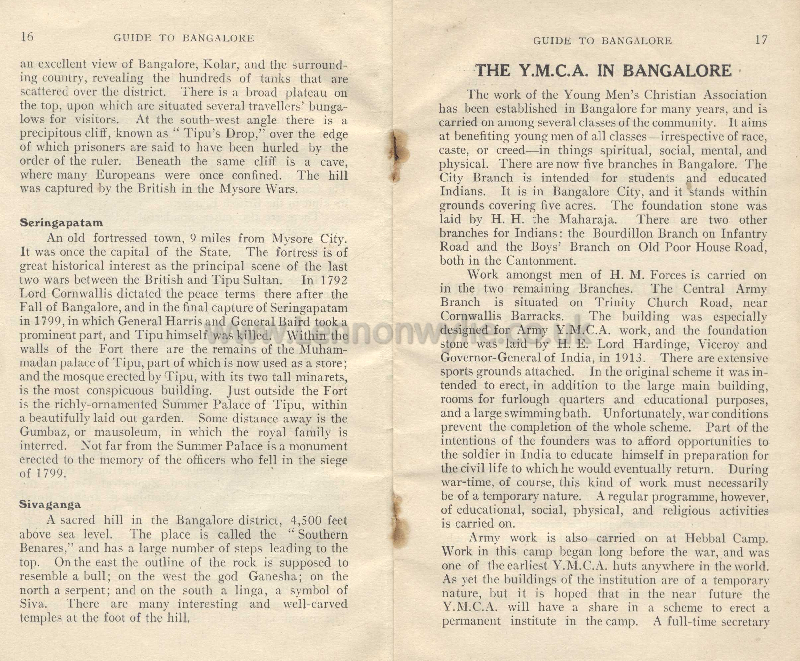 16 GUIDE TO BANGALORE

an excellent view of Bangalore, Kolar, and the surrounding country, revealing the hundreds of tanks that are scattered over the district. There is a broad plateau on the top, upon which are situated several travellers' bungalows for visitors. At the south-west angle there is a precipitous cliff, known as "Tipu's Drop," over the edge of which prisoners are said to have been hurled by the order of the ruler. Beneath the same cliff is a cave, where many Europeans were once confined. The hill was captured by the British in the Mysore Wars.

Seringapatam

An old fortressed town, 9 miles from Mysore City. It was once the capital of the State. The fortress is of great historical interest as the principal scene of the last two wars between the British and Tipu Sultan. In 1792 Lord Cornwallis dictated the peace terms there after the Fall of Bangalore, and in the final capture of Seringapatam in 1799, in which General Harris and General Baird took a prominent part, and Tipu himself was killed. Within the walls of the Fort there are the remains of the Muhammadan palace of Tipu, part of which is now used as a store; and the mosque erected by Tipu, with its two tall minarets, is the most conspicuous building. Just outside the Fort is the richly-ornamented Summer Palace of Tipu, within a beautifully laid out garden. Some distance away is the Gumbaz, or mausoleum, in which the royal family is interred. Not far from the Summer Palace is a monument erected to the memory of the officers who fell in the siege of 1799.

Sivaganga

A sacred hill in the Bangalore district, 4,500 feet above sea level. The place is called the "Southern Benares," and has a large number of steps leading to the top. On the east the outline of the rock is supposed to resemble a bull; on the west the god Ganesha; on the north a serpent; and on the south a linga, a symbol of Siva. There are many interesting and well-carved temples at the foot of the hill.

GUIDE TO BANGALORE 17

THE Y.M.C.A. IN BANGALORE

The work of the Young Men's Christian Association has been established in Bangalore for many years, and is carried on among several classes of the community. It aims at benefiting young men of all classes—irrespective of race, caste, or creed—in things spiritual, social, mental, and physical. There are now five branches in Bangalore. The City Branch is intended for students and educated Indians. It is in Bangalore City, and it stands within grounds covering five acres. The foundation stone was laid by H. H. the Maharaja. There are two other branches for Indians: the Bourdillon Branch on Infantry Road and the Boys' Branch on Old Poor House Road, both in the Cantonment.

Work amongst men of H. M. Forces is carried on in the two remaining Branches. The Central Army Branch is situated on Trinity Church Road, near Cornwallis Barracks. The building was especially designed for Army Y.M.C.A. work, and the foundation stone was laid by H. E. Lord Hardinge, Viceroy and Governor-General of India, in 1913. There are extensive sports grounds attached. In the original scheme it was intended to erect, in addition to the large main building, rooms for furlough quarters and educational purposes, and a large swimming bath. Unfortunately, war conditions prevent the completion of the whole scheme. Part of the intentions of the founders was to afford opportunities to the soldier in India to educate himself in preparation for the civil life to which he would eventually return. During war-time, of course, this kind of work must necessarily be of a temporary nature. A regular programme, however, of educational, social, physical, and religious activities is carried on.

Army work is also carried on at Hebbal Camp. Work in this camp began long before the war, and was one of the earliest Y.M.C.A. huts anywhere in the world. As yet the buildings of the institution are of a temporary nature, but it is hoped that in the near future the Y.M.C.A. will have a share in a scheme to erect a permanent institute in the camp. A full-time secretary